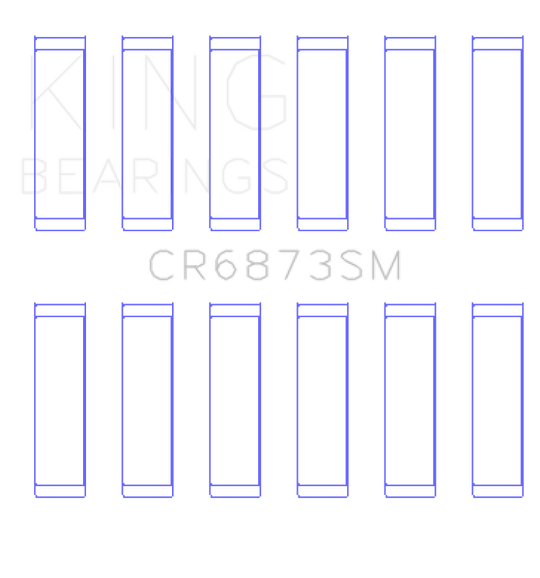 KING
BEARINGS

CR6873SM